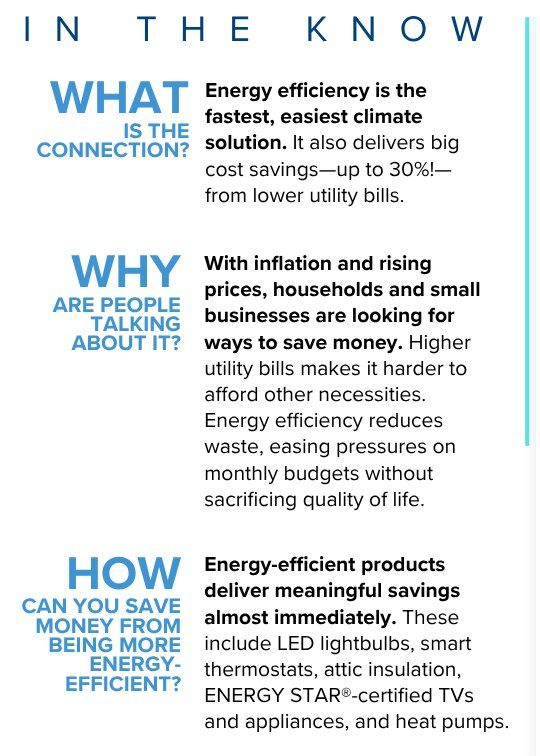 IN THE KNOW

WHAT IS THE CONNECTION?

Energy efficiency is the fastest, easiest climate solution. It also delivers big cost savings—up to 30%!—from lower utility bills.

WHY ARE PEOPLE TALKING ABOUT IT?

With inflation and rising prices, households and small businesses are looking for ways to save money. Higher utility bills makes it harder to afford other necessities. Energy efficiency reduces waste, easing pressures on monthly budgets without sacrificing quality of life.

HOW CAN YOU SAVE MONEY FROM BEING MORE ENERGY-EFFICIENT?

Energy-efficient products deliver meaningful savings almost immediately. These include LED lightbulbs, smart thermostats, attic insulation, ENERGY STAR®-certified TVs and appliances, and heat pumps.